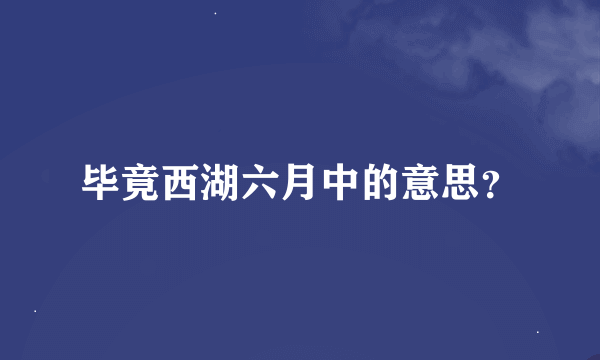 毕竟西湖六月中的意思？